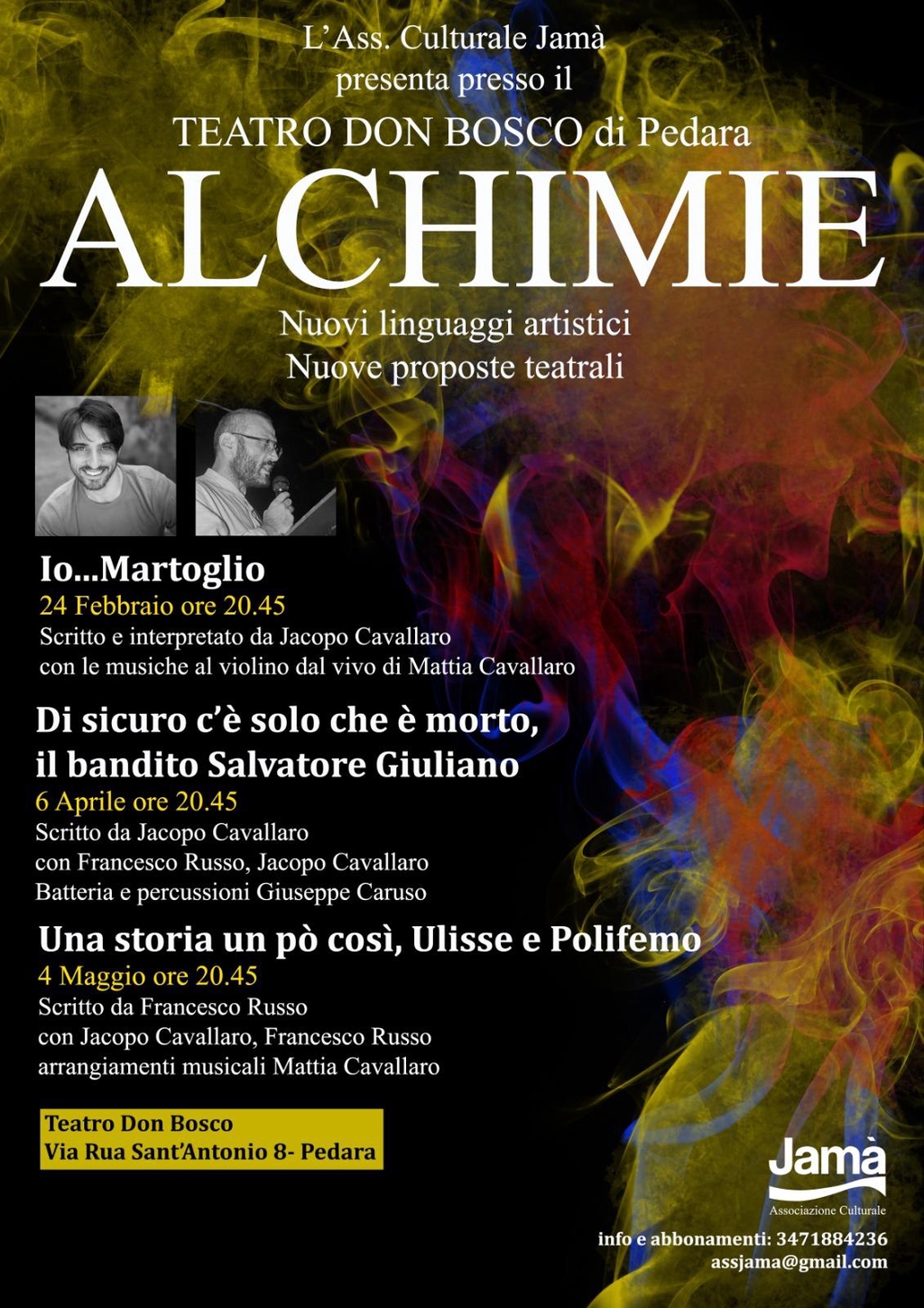 L'Ass. Culturale Jamà
presenta presso il
TEATRO DON BOSCO di Pedara
ALCHIMIE
Nuovi linguaggi artistici
Nuove proposte teatrali

Io...Martoglio
24 Febbraio ore 20.45
Scritto e interpretato da Jacopo Cavallaro
con le musiche al violino dal vivo di Mattia Cavallaro

Di sicuro c'è solo che è morto,
il bandito Salvatore Giuliano
6 Aprile ore 20.45
Scritto da Jacopo Cavallaro
con Francesco Russo, Jacopo Cavallaro
Batteria e percussioni Giuseppe Caruso

Una storia un pò così, Ulisse e Polifemo
4 Maggio ore 20.45
Scritto da Francesco Russo
con Jacopo Cavallaro, Francesco Russo
arrangiamenti musicali Mattia Cavallaro

Teatro Don Bosco
Via Rua Sant'Antonio 8- Pedara

Jamà
Associazione Culturale

info e abbonamenti: 3471884236
assjama@gmail.com